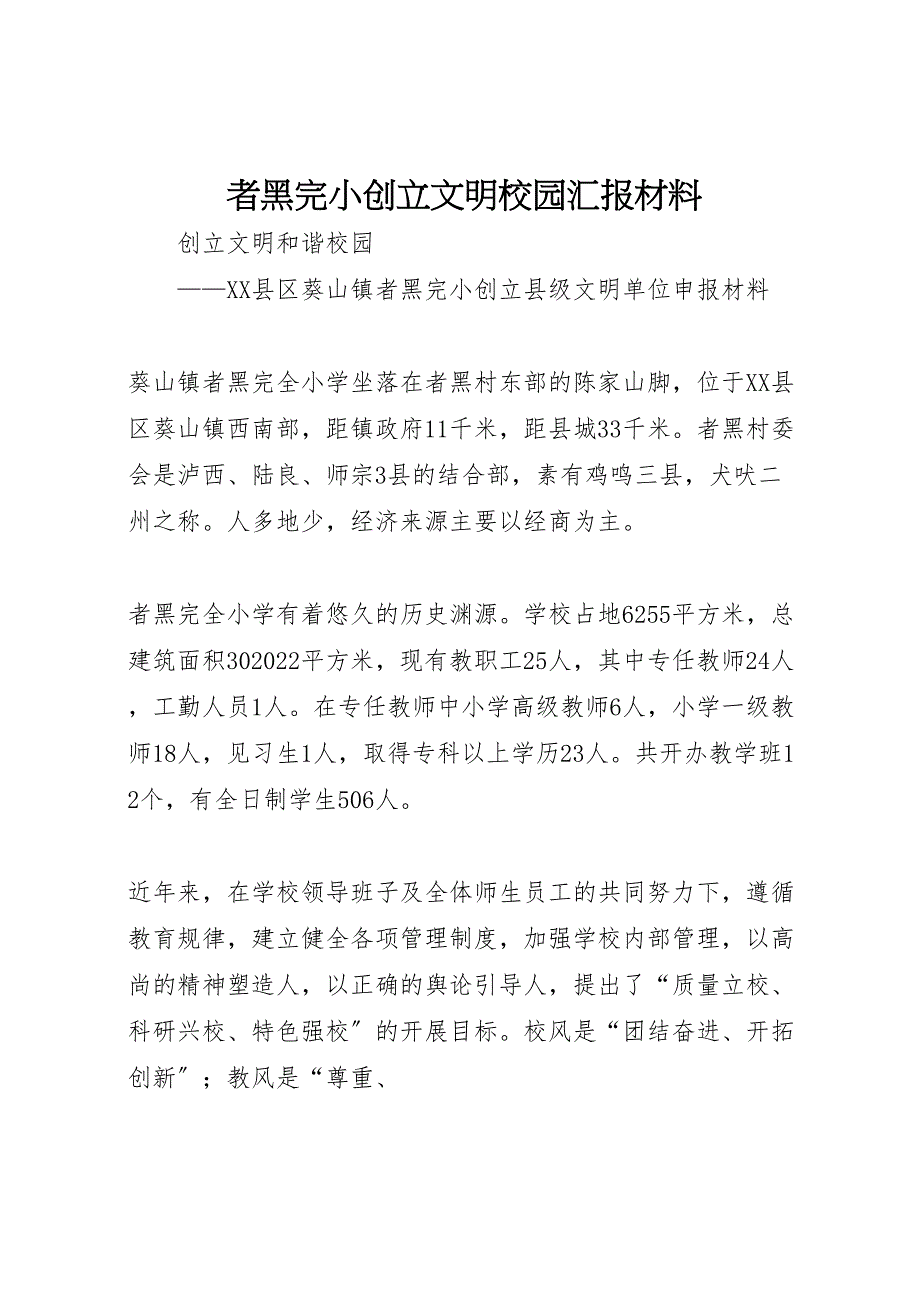 者黑完小创立文明校园汇报材料

创立文明和谐校园

——XX县区葵山镇者黑完小创立县级文明单位申报材料

葵山镇者黑完全小学坐落在者黑村东部的陈家山脚，位于XX县区葵山镇西南部，距镇政府11千米，距县城33千米。者黑村委会是泸西、陆良、师宗3县的结合部，素有鸡鸣三县，犬吠二州之称。人多地少，经济来源主要以经商为主。

者黑完全小学有着悠久的历史渊源。学校占地6255平方米，总建筑面积302022平方米，现有教职工25人，其中专任教师24人，工勤人员1人。在专任教师中小学高级教师6人，小学一级教师18人，见习生1人，取得专科以上学历23人。共开办教学班12个，有全日制学生506人。

近年来，在学校领导班子及全体师生员工的共同努力下，遵循教育规律，建立健全各项管理制度，加强学校内部管理，以高尚的精神塑造人，以正确的舆论引导人，提出了“质量立校、科研兴校、特色强校〞的开展目标。校风是“团结奋进、开拓创新〞；教风是“尊重、